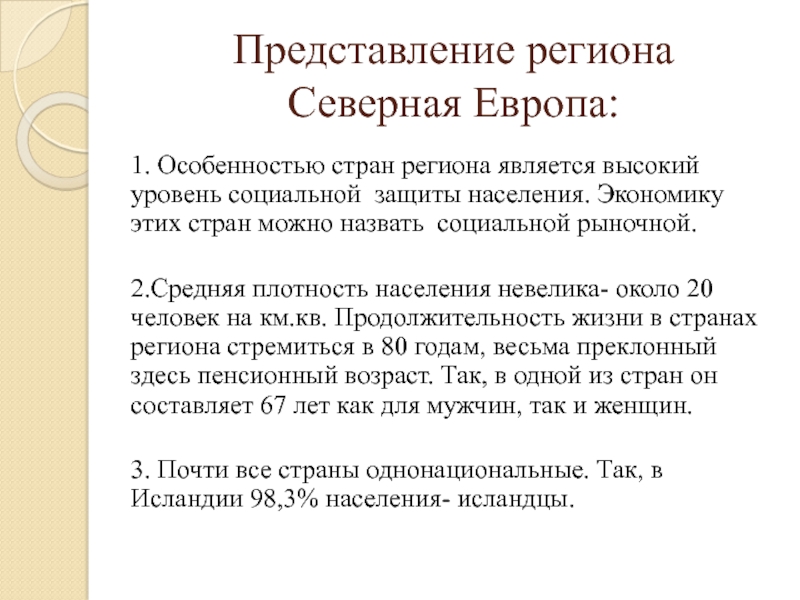 Представление региона Северная Европа:

1. Особенностью стран региона является высокий уровень социальной защиты населения. Экономику этих стран можно назвать социальной рыночной.

2.Средняя плотность населения невелика- около 20 человек на км.кв. Продолжительность жизни в странах региона стремиться в 80 годам, весьма преклонный здесь пенсионный возраст. Так, в одной из стран он составляет 67 лет как для мужчин, так и женщин.

3. Почти все страны однонациональные. Так, в Исландии 98,3% населения- исландцы.